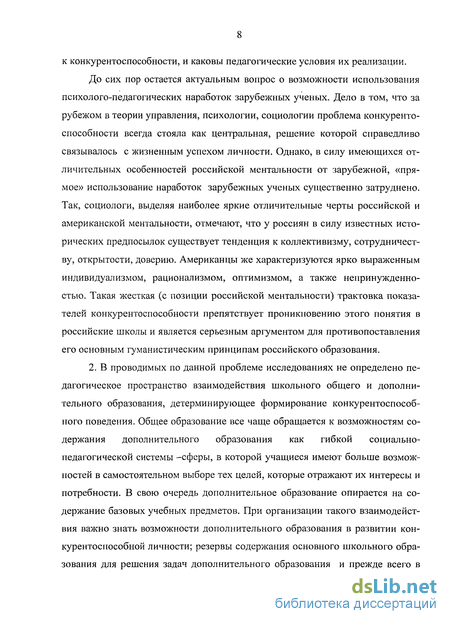 8

к конкурентоспособности, и каковы педагогические условия их реализации.

До сих пор остается актуальным вопрос о возможности использования психолого-педагогических наработок зарубежных ученых. Дело в том, что за рубежом в теории управления, психологии, социологии проблема конкурентоспособности всегда стояла как центральная, решение которой справедливо связывалось с жизненным успехом личности. Однако, в силу имеющихся отличительных особенностей российской ментальности от зарубежной, «прямое» использование наработок зарубежных ученых существенно затруднено. Так, социологи, выделяя наиболее яркие отличительные черты российской и американской ментальности, отмечают, что у россиян в силу известных исторических предпосылок существует тенденция к коллективизму, сотрудничеству, открытости, доверию. Американцы же характеризуются ярко выраженным индивидуализмом, рационализмом, оптимизмом, а также непринужденностью. Такая жесткая (с позиции российской ментальности) трактовка показателей конкурентоспособности препятствует проникновению этого понятия в российские школы и является серьезным аргументом для противопоставления его основным гуманистическим принципам российского образования.

2. В проводимых по данной проблеме исследованиях не определено педагогическое пространство взаимодействия школьного общего и дополнительного образования, детерминирующее формирование конкурентоспособного поведения. Общее образование все чаще обращается к возможностям содержания дополнительного образования как гибкой социально-педагогической системы –сферы, в которой учащиеся имеют больше возможностей в самостоятельном выборе тех целей, которые отражают их интересы и потребности. В свою очередь дополнительное образование опирается на содержание базовых учебных предметов. При организации такого взаимодействия важно знать возможности дополнительного образования в развитии конкурентоспособной личности; резервы содержания основного школьного образования для решения задач дополнительного образования и прежде всего в

dsLib.net
библиотека диссертаций